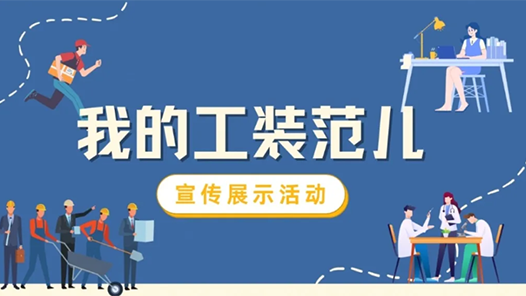 我的工装范儿

宣传展示活动